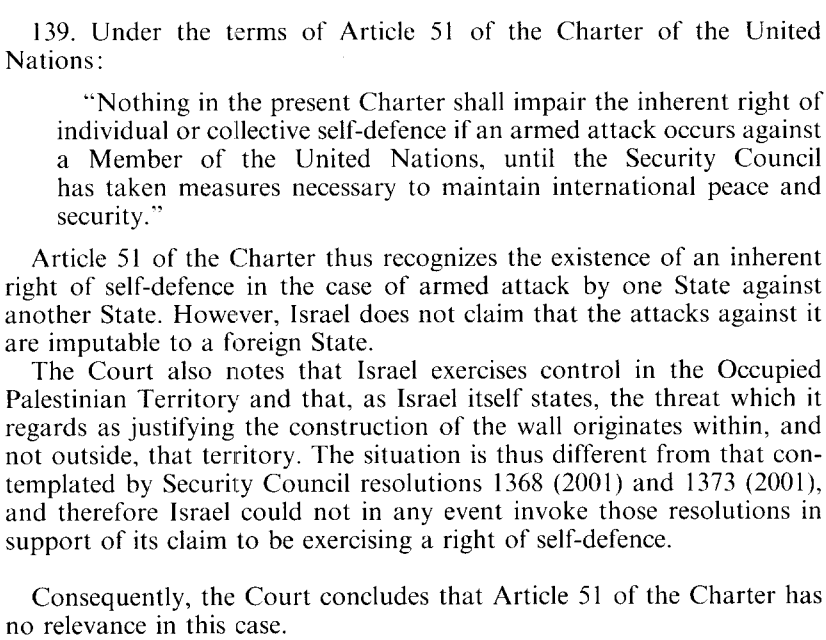 139. Under the terms of Article 51 of the Charter of the United Nations:

"Nothing in the present Charter shall impair the inherent right of individual or collective self-defence if an armed attack occurs against a Member of the United Nations, until the Security Council has taken measures necessary to maintain international peace and security."

Article 51 of the Charter thus recognizes the existence of an inherent right of self-defence in the case of armed attack by one State against another State. However, Israel does not claim that the attacks against it are imputable to a foreign State.

The Court also notes that Israel exercises control in the Occupied Palestinian Territory and that, as Israel itself states, the threat which it regards as justifying the construction of the wall originates within, and not outside, that territory. The situation is thus different from that contemplated by Security Council resolutions 1368 (2001) and 1373 (2001), and therefore Israel could not in any event invoke those resolutions in support of its claim to be exercising a right of self-defence.

Consequently, the Court concludes that Article 51 of the Charter has no relevance in this case.